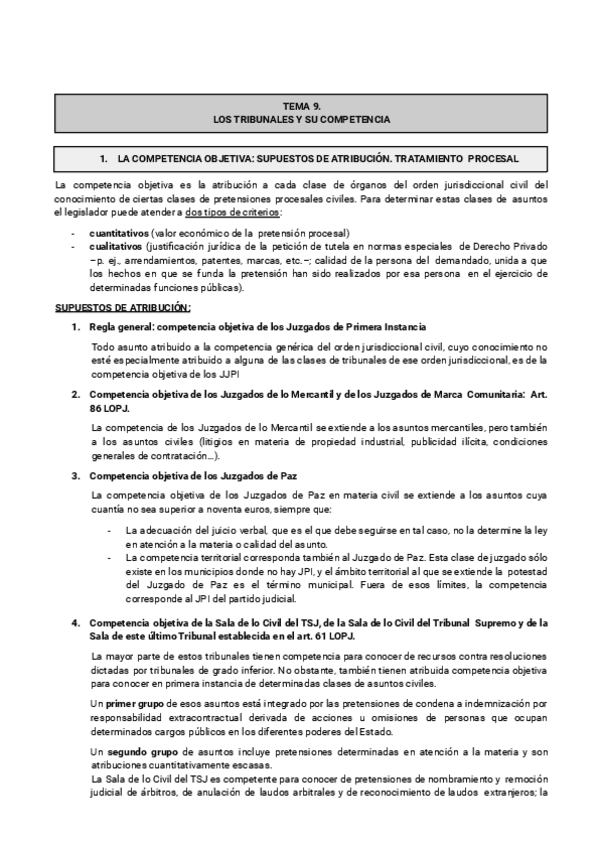 TEMA 9.
LOS TRIBUNALES Y SU COMPETENCIA

1. LA COMPETENCIA OBJETIVA: SUPUESTOS DE ATRIBUCIÓN. TRATAMIENTO PROCESAL

La competencia objetiva es la atribución a cada clase de órganos del orden jurisdiccional civil del conocimiento de ciertas clases de pretensiones procesales civiles. Para determinar estas clases de asuntos el legislador puede atender a dos tipos de criterios:

- cuantitativos (valor económico de la pretensión procesal)
- cualitativos (justificación jurídica de la petición de tutela en normas especiales de Derecho Privado –p. ej., arrendamientos, patentes, marcas, etc.–; calidad de la persona del demandado, unida a que los hechos en que se funda la pretensión han sido realizados por esa persona en el ejercicio de determinadas funciones públicas).

SUPUESTOS DE ATRIBUCIÓN:

1. Regla general: competencia objetiva de los Juzgados de Primera Instancia

Todo asunto atribuido a la competencia genérica del orden jurisdiccional civil, cuyo conocimiento no esté especialmente atribuido a alguna de las clases de tribunales de ese orden jurisdiccional, es de la competencia objetiva de los JJPI

2. Competencia objetiva de los Juzgados de lo Mercantil y de los Juzgados de Marca Comunitaria: Art. 86 LOPJ.

La competencia de los Juzgados de lo Mercantil se extiende a los asuntos mercantiles, pero también a los asuntos civiles (litigios en materia de propiedad industrial, publicidad ilícita, condiciones generales de contratación…).

3. Competencia objetiva de los Juzgados de Paz

La competencia objetiva de los Juzgados de Paz en materia civil se extiende a los asuntos cuya cuantía no sea superior a noventa euros, siempre que:

- La adecuación del juicio verbal, que es el que debe seguirse en tal caso, no la determine la ley en atención a la materia o calidad del asunto.
- La competencia territorial corresponda también al Juzgado de Paz. Esta clase de juzgado sólo existe en los municipios donde no hay JPI, y el ámbito territorial al que se extiende la potestad del Juzgado de Paz es el término municipal. Fuera de esos límites, la competencia corresponde al JPI del partido judicial.

4. Competencia objetiva de la Sala de lo Civil del TSJ, de la Sala de lo Civil del Tribunal Supremo y de la Sala de este último Tribunal establecida en el art. 61 LOPJ.

La mayor parte de estos tribunales tienen competencia para conocer de recursos contra resoluciones dictadas por tribunales de grado inferior. No obstante, también tienen atribuida competencia objetiva para conocer en primera instancia de determinadas clases de asuntos civiles.

Un primer grupo de esos asuntos está integrado por las pretensiones de condena a indemnización por responsabilidad extracontractual derivada de acciones u omisiones de personas que ocupan determinados cargos públicos en los diferentes poderes del Estado.

Un segundo grupo de asuntos incluye pretensiones determinadas en atención a la materia y son atribuciones cuantitativamente escasas.
La Sala de lo Civil del TSJ es competente para conocer de pretensiones de nombramiento y remoción judicial de árbitros, de anulación de laudos arbitrales y de reconocimiento de laudos extranjeros; la